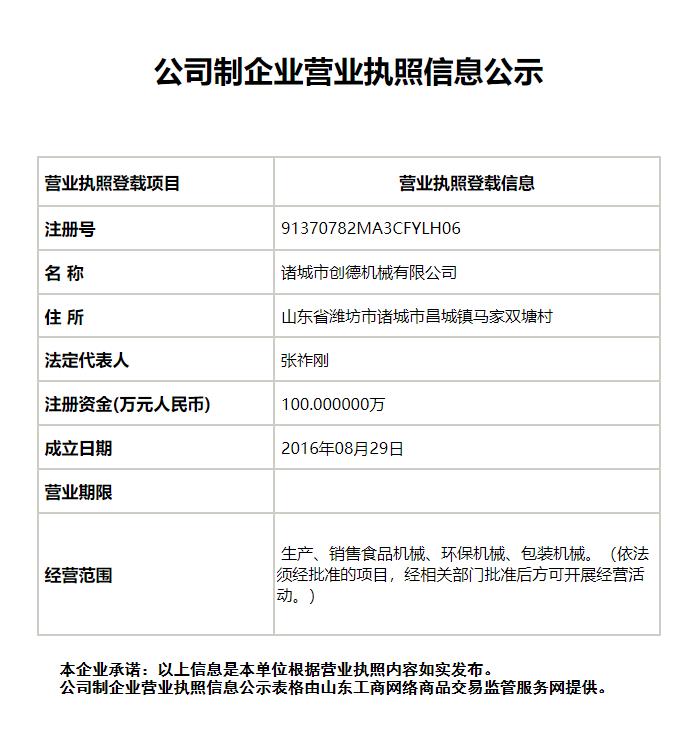 公司制企业营业执照信息公示

| 营业执照登载项目 | 营业执照登载信息 |
|---|---|
| 注册号 | 91370782MA3CFYLH06 |
| 名 称 | 诸城市创德机械有限公司 |
| 住 所 | 山东省潍坊市诸城市昌城镇马家双塘村 |
| 法定代表人 | 张祚刚 |
| 注册资金(万元人民币) | 100.000000万 |
| 成立日期 | 2016年08月29日 |
| 营业期限 | |
| 经营范围 | 生产、销售食品机械、环保机械、包装机械。（依法须经批准的项目，经相关部门批准后方可开展经营活动。） |

本企业承诺：以上信息是本单位根据营业执照内容如实发布。
公司制企业营业执照信息公示表格由山东工商网络商品交易监管服务网提供。